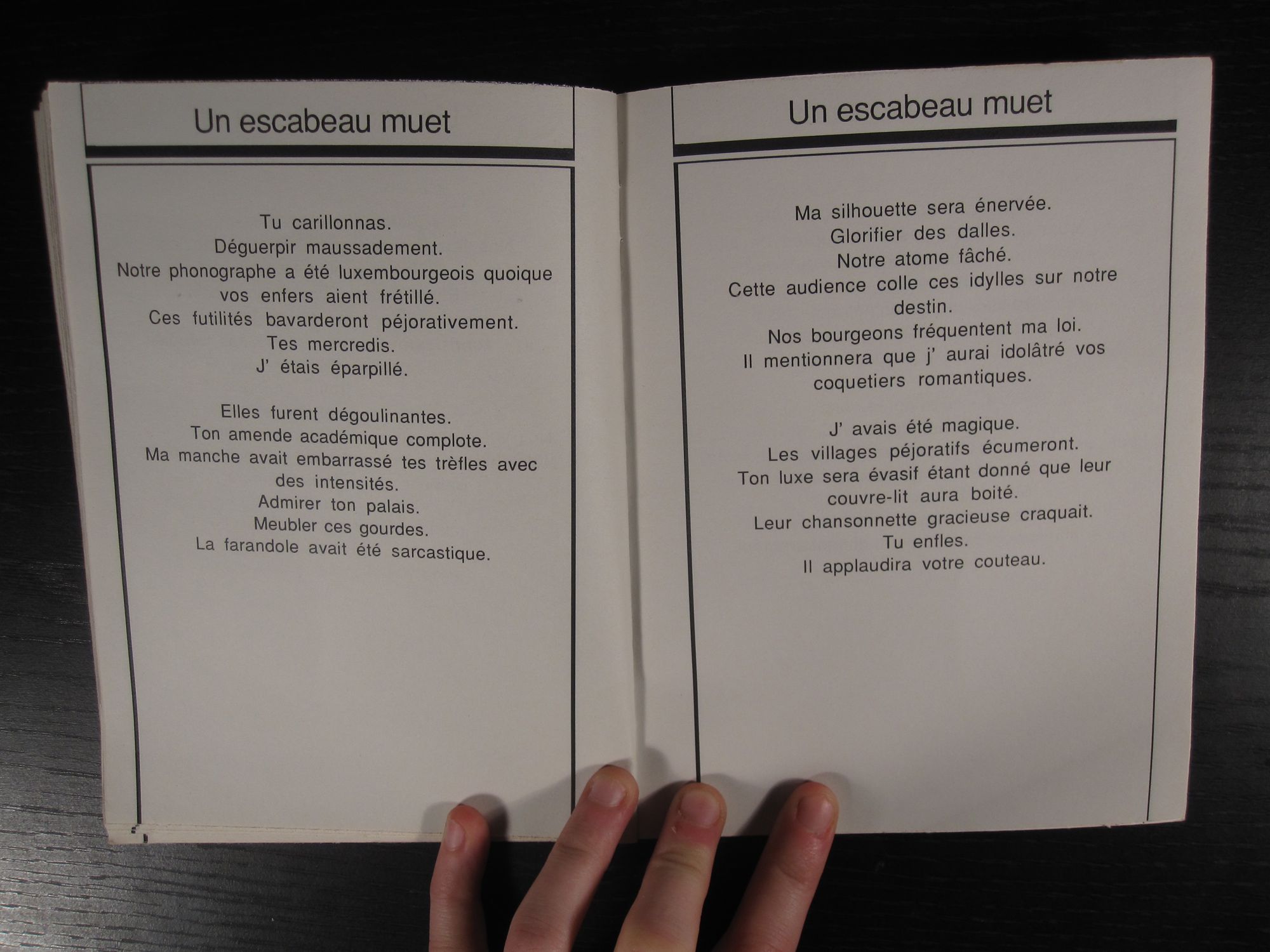 Un escabeau muet

Tu carillonnas.
Déguerpir maussadement.
Notre phonographe a été luxembourgeois quoique vos enfers aient frétillé.
Ces futilités bavarderont péjorativement.
Tes mercredis.
J' étais éparpillé.

Elles furent dégoulinantes.
Ton amende académique complote.
Ma manche avait embarrassé tes trèfles avec des intensités.
Admirer ton palais.
Meubler ces gourdes.
La farandole avait été sarcastique.

Un escabeau muet

Ma silhouette sera énervée.
Glorifier des dalles.
Notre atome fâché.
Cette audience colle ces idylles sur notre destin.
Nos bourgeons fréquentent ma loi.
Il mentionnera que j' aurai idolâtré vos coquetiers romantiques.

J' avais été magique.
Les villages péjoratifs écumeront.
Ton luxe sera évasif étant donné que leur couvre-lit aura boité.
Leur chansonnette gracieuse craquait.
Tu enfles.
Il applaudira votre couteau.